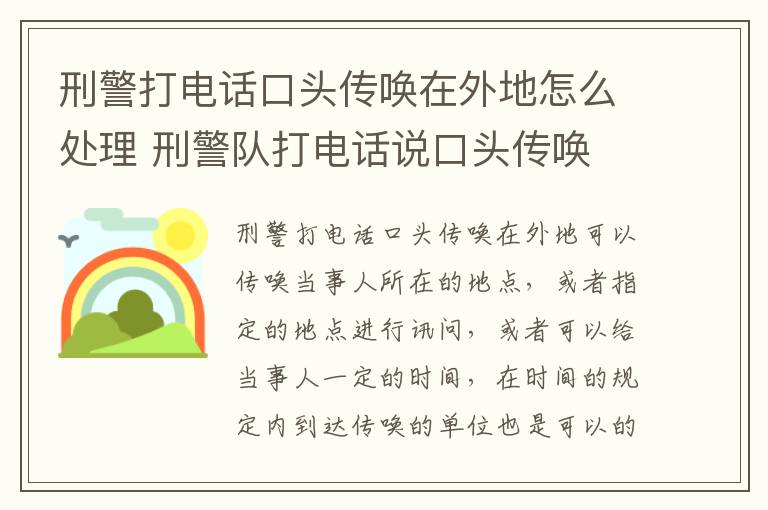 刑警打电话口头传唤在外地怎么处理 刑警队打电话说口头传唤

刑警打电话口头传唤在外地可以传唤当事人所在的地点，或者指定的地点进行讯问，或者可以给当事人一定的时间，在时间的规定内到达传唤的单位也是可以的